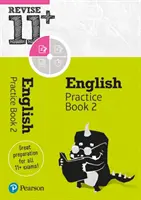 REVISE 11+

English
Practice Book 2

English
Practice Book 2

Great preparation for all 11+ exams!

Pearson